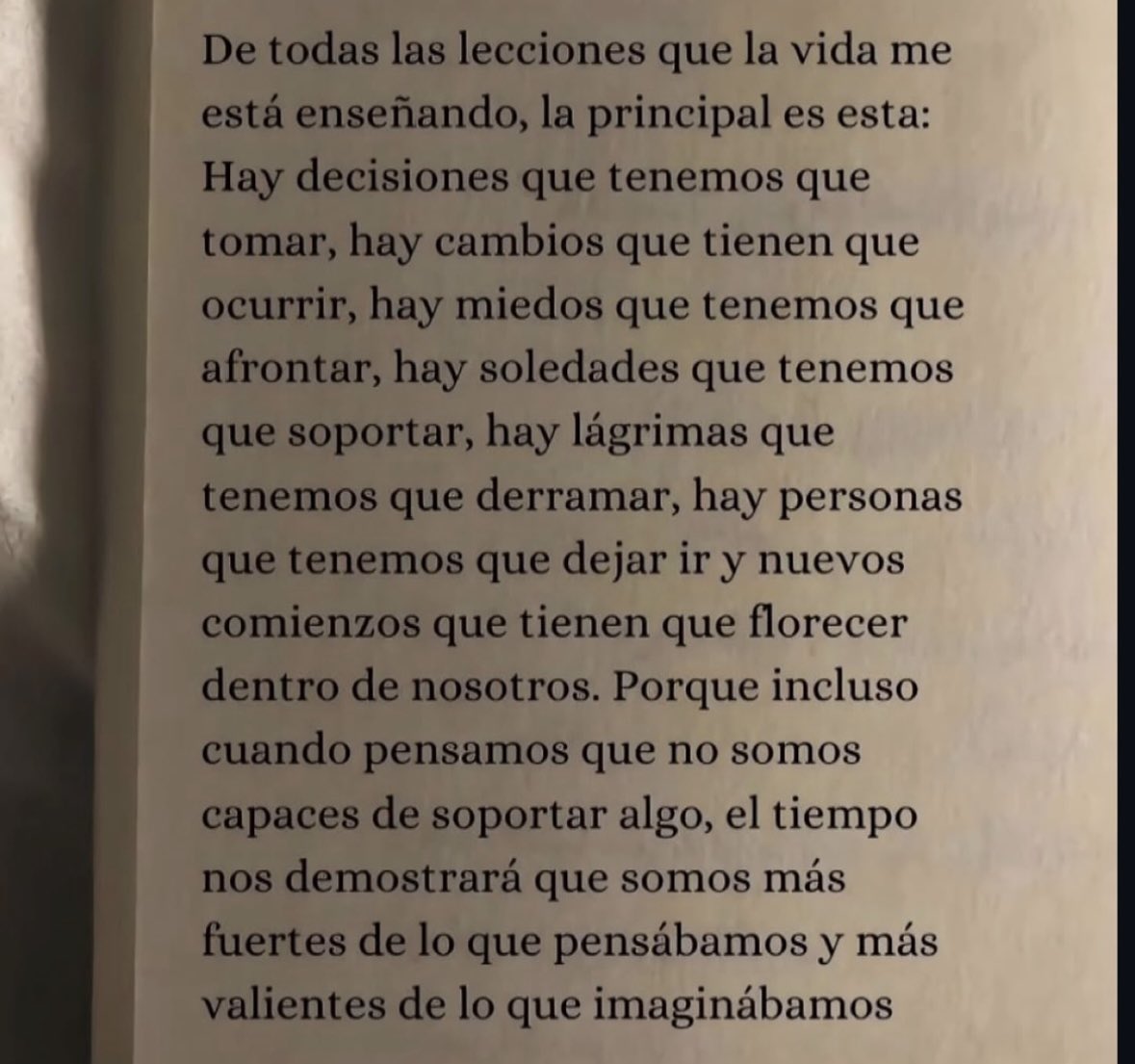 De todas las lecciones que la vida me está enseñando, la principal es esta: Hay decisiones que tenemos que tomar, hay cambios que tienen que ocurrir, hay miedos que tenemos que afrontar, hay soledades que tenemos que soportar, hay lágrimas que tenemos que derramar, hay personas que tenemos que dejar ir y nuevos comienzos que tienen que florecer dentro de nosotros. Porque incluso cuando pensamos que no somos capaces de soportar algo, el tiempo nos demostrará que somos más fuertes de lo que pensábamos y más valientes de lo que imaginábamos